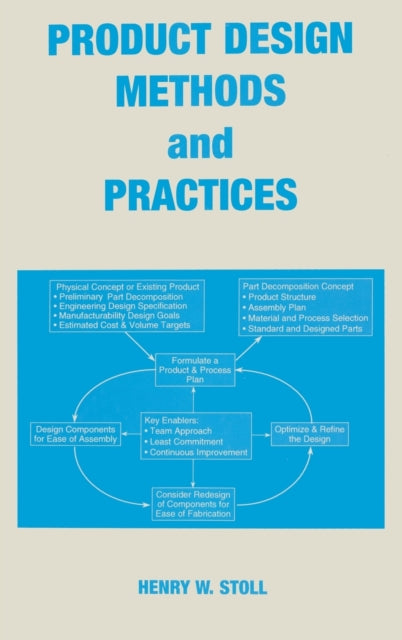 PRODUCT DESIGN METHODS and PRACTICES

Physical Concept or Existing Product
• Preliminary Part Decomposition
• Engineering Design Specification
• Manufacturability Design Goals
• Estimated Cost & Volume Targets

Part Decomposition Concept
• Product Structure
• Assembly Plan
• Material and Process Selection
• Standard and Designed Parts

Formulate a Product & Process Plan

Design Components for Ease of Assembly

Key Enablers:
• Team Approach
• Least Commitment
• Continuous Improvement

Optimize & Refine the Design

Consider Redesign of Components for Ease of Fabrication

HENRY W. STOLL